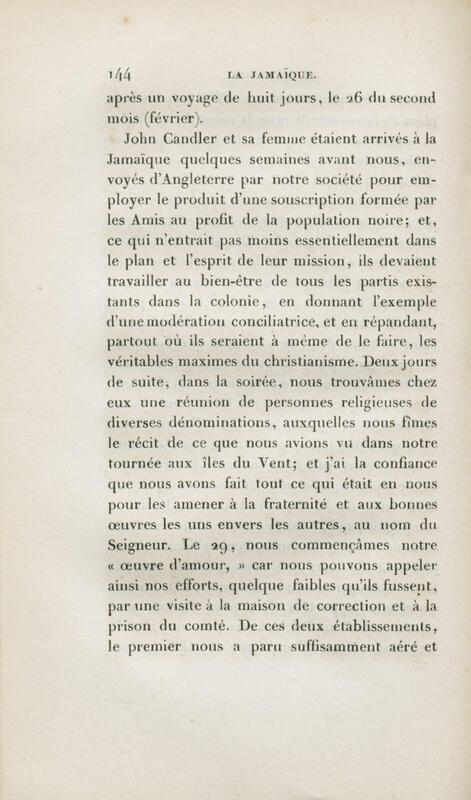 144 LA JAMAÏQUE.

après un voyage de huit jours, le 26 du second mois (février).

John Candler et sa femme étaient arrivés à la Jamaïque quelques semaines avant nous, envoyés d'Angleterre par notre société pour employer le produit d'une souscription formée par les Amis au profit de la population noire; et, ce qui n'entrait pas moins essentiellement dans le plan et l'esprit de leur mission, ils devaient travailler au bien-être de tous les partis existants dans la colonie, en donnant l'exemple d'une modération conciliatrice, et en répandant, partout où ils seraient à même de le faire, les véritables maximes du christianisme. Deux jours de suite, dans la soirée, nous trouvâmes chez eux une réunion de personnes religieuses de diverses dénominations, auxquelles nous fîmes le récit de ce que nous avions vu dans notre tournée aux îles du Vent; et j'ai la confiance que nous avons fait tout ce qui était en nous pour les amener à la fraternité et aux bonnes œuvres les uns envers les autres, au nom du Seigneur. Le 29, nous commençâmes notre « œuvre d'amour, » car nous pouvons appeler ainsi nos efforts, quelque faibles qu'ils fussent, par une visite à la maison de correction et à la prison du comté. De ces deux établissements, le premier nous a paru suffisamment aéré et